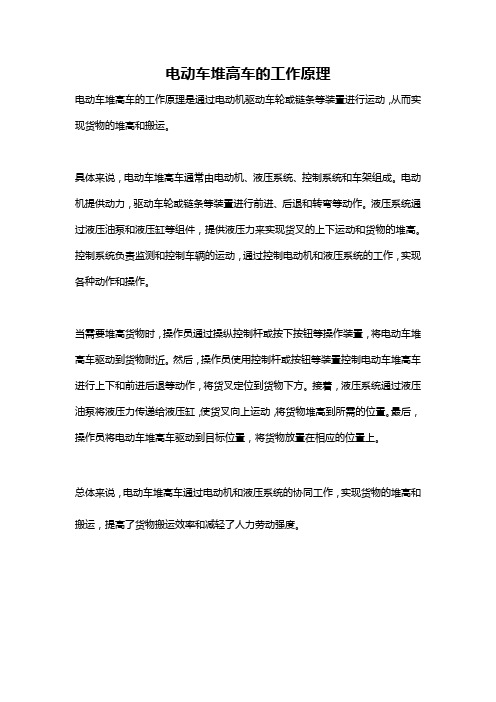 电动车堆高车的工作原理

电动车堆高车的工作原理是通过电动机驱动车轮或链条等装置进行运动，从而实现货物的堆高和搬运。

具体来说，电动车堆高车通常由电动机、液压系统、控制系统和车架组成。电动机提供动力，驱动车轮或链条等装置进行前进、后退和转弯等动作。液压系统通过液压油泵和液压缸等组件，提供液压力来实现货叉的上下运动和货物的堆高。控制系统负责监测和控制车辆的运动，通过控制电动机和液压系统的工作，实现各种动作和操作。

当需要堆高货物时，操作员通过操纵控制杆或按下按钮等操作装置，将电动车堆高车驱动到货物附近。然后，操作员使用控制杆或按钮等装置控制电动车堆高车进行上下和前进后退等动作，将货叉定位到货物下方。接着，液压系统通过液压油泵将液压力传递给液压缸，使货叉向上运动，将货物堆高到所需的位置。最后，操作员将电动车堆高车驱动到目标位置，将货物放置在相应的位置上。

总体来说，电动车堆高车通过电动机和液压系统的协同工作，实现货物的堆高和搬运，提高了货物搬运效率和减轻了人力劳动强度。